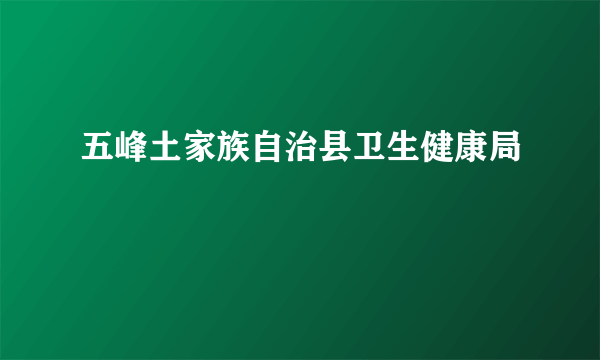 五峰土家族自治县卫生健康局